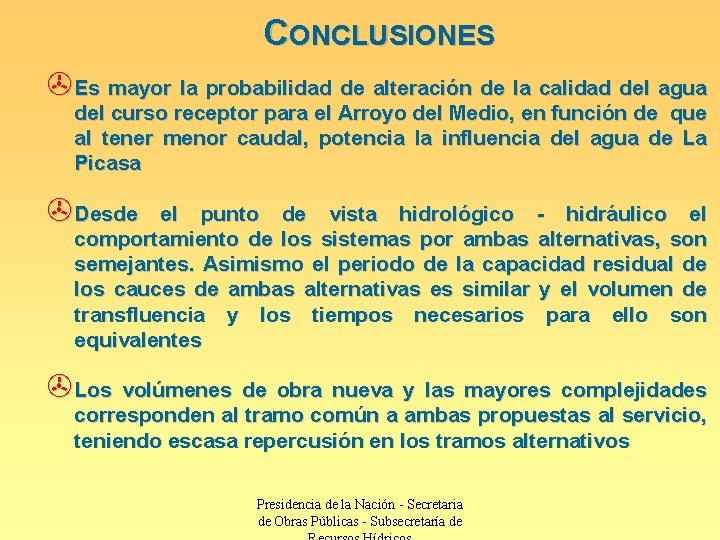 CONCLUSIONES

Es mayor la probabilidad de alteración de la calidad del agua del curso receptor para el Arroyo del Medio, en función de que al tener menor caudal, potencia la influencia del agua de La Picasa

Desde el punto de vista hidrológico - hidráulico el comportamiento de los sistemas por ambas alternativas, son semejantes. Asimismo el periodo de la capacidad residual de los cauces de ambas alternativas es similar y el volumen de transfluencia y los tiempos necesarios para ello son equivalentes

Los volúmenes de obra nueva y las mayores complejidades corresponden al tramo común a ambas propuestas al servicio, teniendo escasa repercusión en los tramos alternativos

Presidencia de la Nación - Secretaria de Obras Públicas - Subsecretaría de Recursos Hídricos